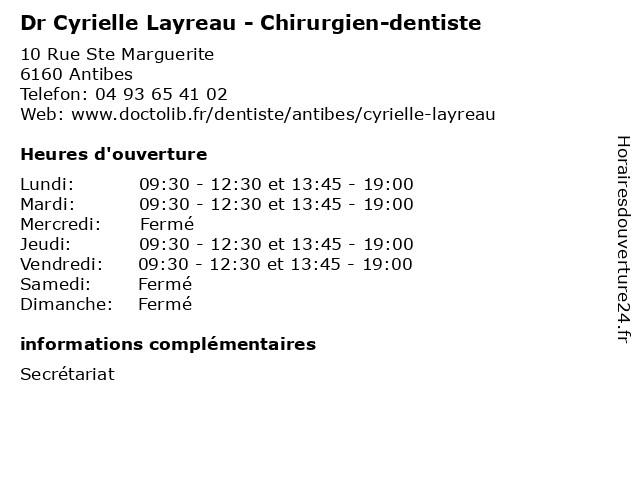 Dr Cyrielle Layreau - Chirurgien-dentiste

10 Rue Ste Marguerite
6160 Antibes
Telefon: 04 93 65 41 02
Web: www.doctolib.fr/dentiste/antibes/cyrielle-layreau

Heures d'ouverture

Lundi: 09:30 - 12:30 et 13:45 - 19:00
Mardi: 09:30 - 12:30 et 13:45 - 19:00
Mercredi: Fermé
Jeudi: 09:30 - 12:30 et 13:45 - 19:00
Vendredi: 09:30 - 12:30 et 13:45 - 19:00
Samedi: Fermé
Dimanche: Fermé

informations complémentaires

Secrétariat

Horairesdouverture24.fr